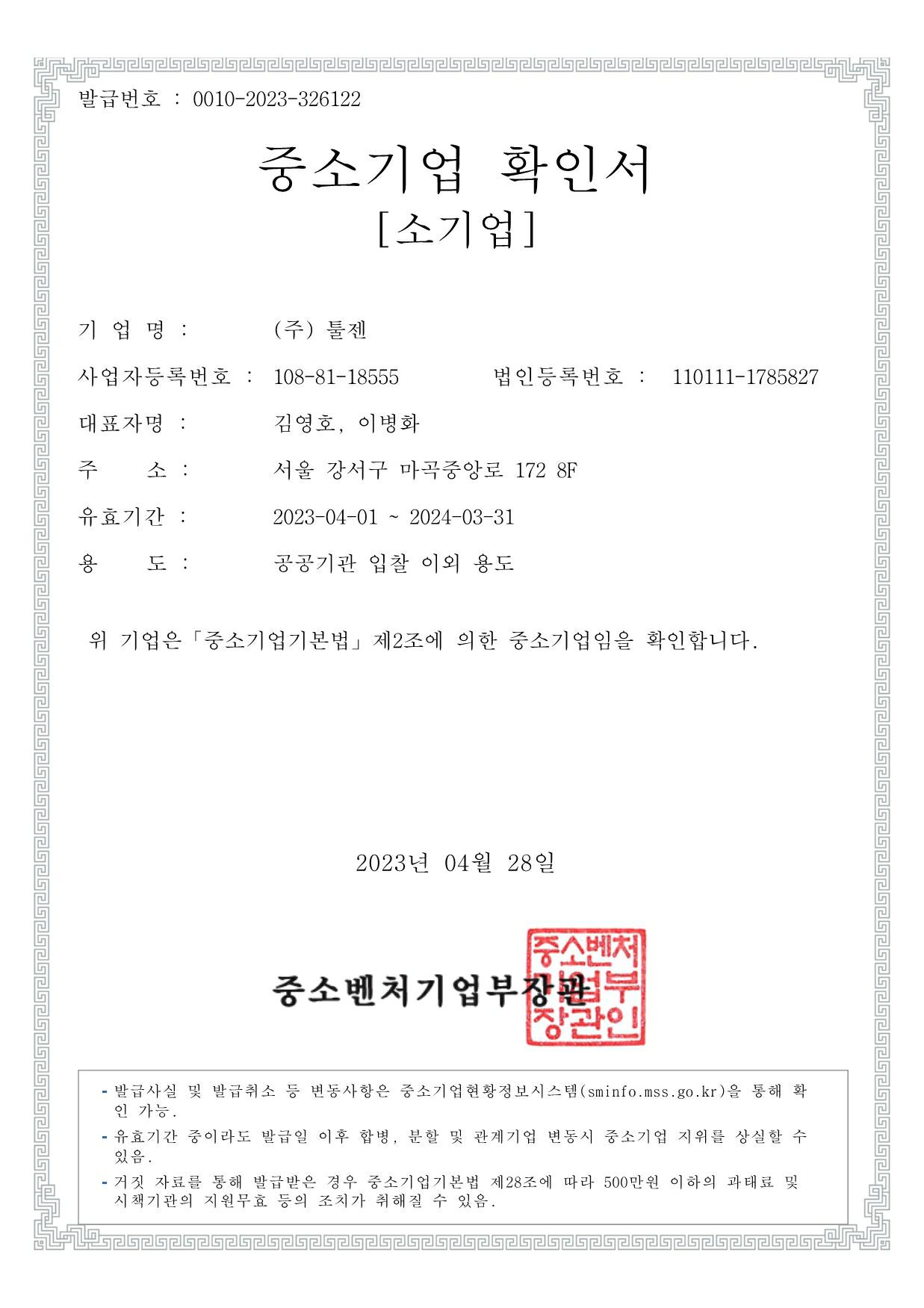 발급번호 : 0010-2023-326122

중소기업 확인서
[소기업]

기 업 명 : (주) 툴젠

사업자등록번호 : 108-81-18555 법인등록번호 : 110111-1785827

대표자명 : 김영호, 이병화

주 소 : 서울 강서구 마곡중앙로 172 8F

유효기간 : 2023-04-01 ~ 2024-03-31

용 도 : 공공기관 입찰 이외 용도

위 기업은「중소기업기본법」제2조에 의한 중소기업임을 확인합니다.

2023년 04월 28일

중소벤처기업부장관

중소벤처기업부장관인

- 발급사실 및 발급취소 등 변동사항은 중소기업현황정보시스템(sminfo.mss.go.kr)을 통해 확인 가능.
- 유효기간 중이라도 발급일 이후 합병, 분할 및 관계기업 변동시 중소기업 지위를 상실할 수 있음.
- 거짓 자료를 통해 발급받은 경우 중소기업기본법 제28조에 따라 500만원 이하의 과태료 및 시책기관의 지원무효 등의 조치가 취해질 수 있음.